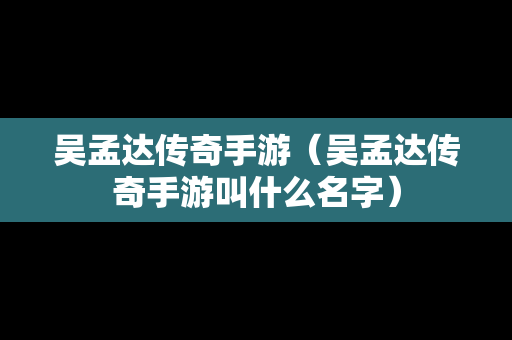 吴孟达传奇手游（吴孟达传奇手游叫什么名字）